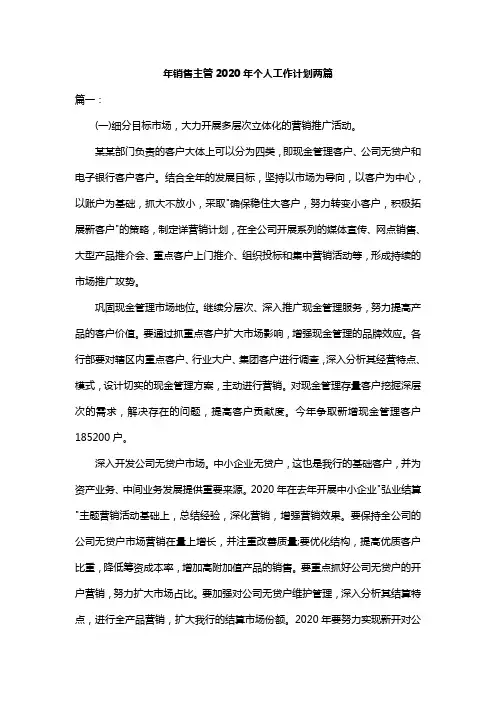 年销售主管 2020 年个人工作计划两篇

篇一：

(一)细分目标市场，大力开展多层次立体化的营销推广活动。

某某部门负责的客户大体上可以分为四类，即现金管理客户、公司无贷户和电子银行客户客户。结合全年的发展目标，坚持以市场为导向，以客户为中心，以账户为基础，抓大不放小，采取"确保稳住大客户，努力转变小客户，积极拓展新客户"的策略，制定详营销计划，在全公司开展系列的媒体宣传、网点销售、大型产品推介会、重点客户上门推介、组织投标和集中营销活动等，形成持续的市场推广攻势。

巩固现金管理市场地位。继续分层次、深入推广现金管理服务，努力提高产品的客户价值。要通过抓重点客户扩大市场影响，增强现金管理的品牌效应。各行部要对辖区内重点客户、行业大户、集团客户进行调查，深入分析其经营特点、模式，设计切实的现金管理方案，主动进行营销。对现金管理存量客户挖掘深层次的需求，解决存在的问题，提高客户贡献度。今年争取新增现金管理客户 185200 户。

深入开发公司无贷户市场。中小企业无贷户，这也是我行的基础客户，并为资产业务、中间业务发展提供重要来源。2020 年在去年开展中小企业"弘业结算"主题营销活动基础上，总结经验，深化营销，增强营销效果。要保持全公司的公司无贷户市场营销在量上增长，并注重改善质量;要优化结构，提高优质客户比重，降低筹资成本率，增加高附加值产品的销售。要重点抓好公司无贷户的开户营销，努力扩大市场占比。要加强对公司无贷户维护管理，深入分析其结算特点，进行全产品营销，扩大我行的结算市场份额。2020 年要努力实现新开对公